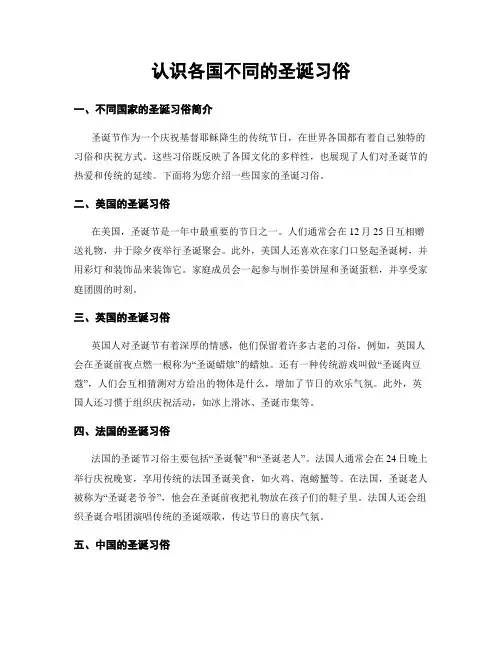 认识各国不同的圣诞习俗

一、不同国家的圣诞习俗简介

圣诞节作为一个庆祝基督耶稣降生的传统节日，在世界各国都有着自己独特的习俗和庆祝方式。这些习俗既反映了各国文化的多样性，也展现了人们对圣诞节的热爱和传统的延续。下面将为您介绍一些国家的圣诞习俗。

二、美国的圣诞习俗

在美国，圣诞节是一年中最重要的节日之一。人们通常会在12月25日互相赠送礼物，并于除夕夜举行圣诞聚会。此外，美国人还喜欢在家门口竖起圣诞树，并用彩灯和装饰品来装饰它。家庭成员会一起参与制作姜饼屋和圣诞蛋糕，并享受家庭团圆的时刻。

三、英国的圣诞习俗

英国人对圣诞节有着深厚的情感，他们保留着许多古老的习俗。例如，英国人会在圣诞前夜点燃一根称为“圣诞蜡烛”的蜡烛。还有一种传统游戏叫做“圣诞肉豆蔻”，人们会互相猜测对方给出的物体是什么，增加了节日的欢乐气氛。此外，英国人还习惯于组织庆祝活动，如冰上滑冰、圣诞市集等。

四、法国的圣诞习俗

法国的圣诞节习俗主要包括“圣诞餐”和“圣诞老人”。法国人通常会在24日晚上举行庆祝晚宴，享用传统的法国圣诞美食，如火鸡、泡螃蟹等。在法国，圣诞老人被称为“圣诞老爷爷”，他会在圣诞前夜把礼物放在孩子们的鞋子里。法国人还会组织圣诞合唱团演唱传统的圣诞颂歌，传达节日的喜庆气氛。

五、中国的圣诞习俗